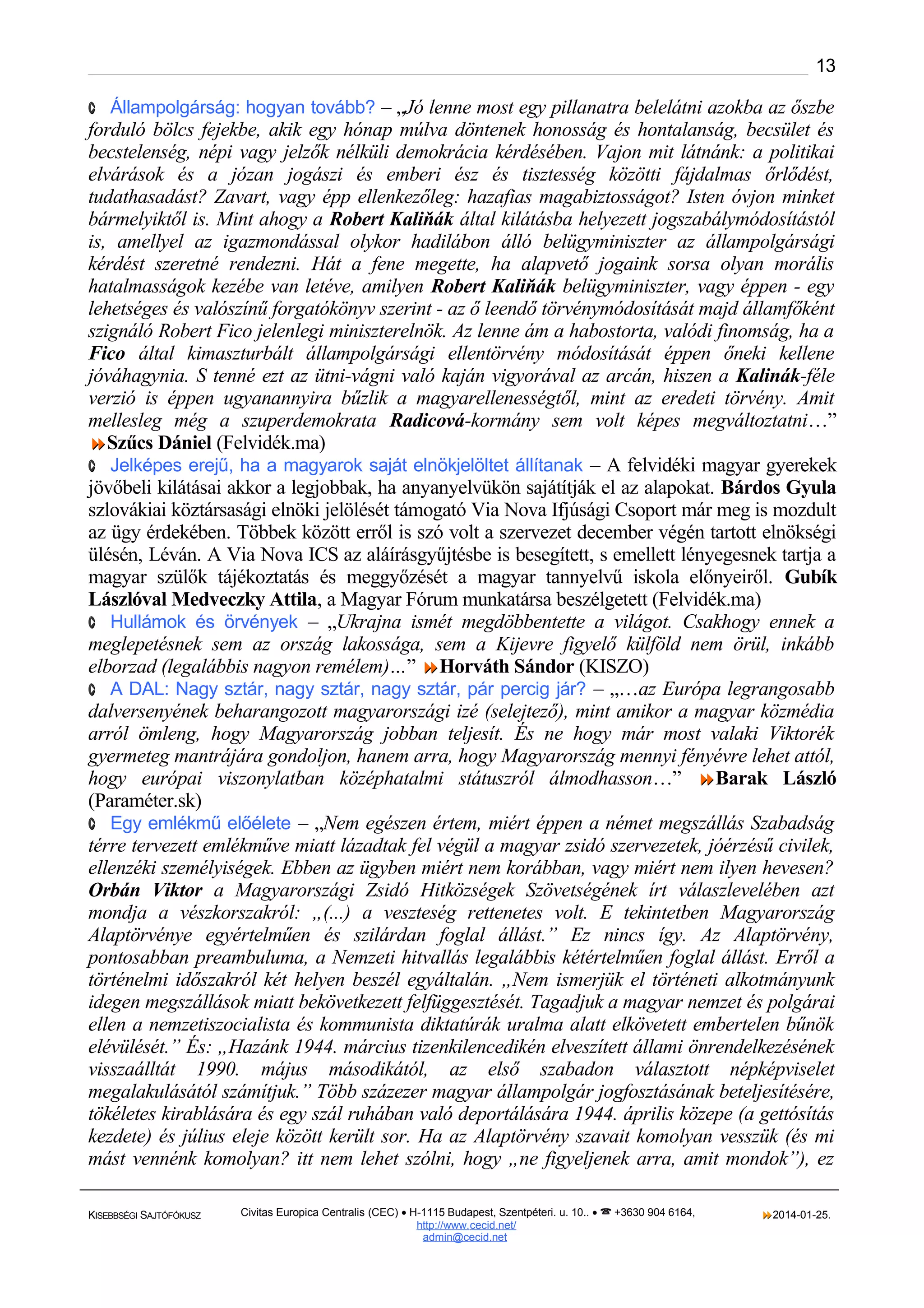 13

Állampolgárság: hogyan tovább? – „Jó lenne most egy pillanatra belelátni azokba az őszbe forduló bölcs fejekbe, akik egy hónap múlva döntenek honosság és hontalanság, becsület és becstelenség, népi vagy jelzők nélküli demokrácia kérdésében. Vajon mit látnánk: a politikai elvárások és a józan jogászi és emberi ész és tisztesség közötti fájdalmas őrlődést, tudathasadást? Zavart, vagy épp ellenkezőleg: hazafias magabiztosságot? Isten óvjon minket bármelyiktől is. Mint ahogy a Robert Kaliňák által kilátásba helyezett jogszabálymódosítástól is, amellyel az igazmondással olykor hadilábon álló belügyminiszter az állampolgársági kérdést szeretné rendezni. Hát a fene megette, ha alapvető jogaink sorsa olyan morális hatalmasságok kezébe van letéve, amilyen Robert Kaliňák belügyminiszter, vagy éppen - egy lehetséges és valószínű forgatókönyv szerint - az ő leendő törvénymódosítását majd államfőként szignáló Robert Fico jelenlegi miniszterelnök. Az lenne ám a habostorta, valódi finomság, ha a Fico által kimaszturbált állampolgársági ellentörvény módosítását éppen őneki kellene jóváhagynia. S tenné ezt az ütni-vágni való kaján vigyorával az arcán, hiszen a Kalinák-féle verzió is éppen ugyanannyira bűzlik a magyarellenességtől, mint az eredeti törvény. Amit mellesleg még a szuperdemokrata Radicová-kormány sem volt képes megváltoztatni…” Szűcs Dániel (Felvidék.ma)

Jelképes erejű, ha a magyarok saját elnökjelöltet állítanak – A felvidéki magyar gyerekek jövőbeli kilátásai akkor a legjobbak, ha anyanyelvükön sajátítják el az alapokat. Bárdos Gyula szlovákiai köztársasági elnöki jelölését támogató Via Nova Ifjúsági Csoport már meg is mozdult az ügy érdekében. Többek között erről is szó volt a szervezet december végén tartott elnökségi ülésén, Léván. A Via Nova ICS az aláírásgyűjtésbe is besegített, s emellett lényegesnek tartja a magyar szülők tájékoztatás és meggyőzését a magyar tannyelvű iskola előnyeiről. Gubík Lászlóval Medveczky Attila, a Magyar Fórum munkatársa beszélgetett (Felvidék.ma)

Hullámok és örvények – „Ukrajna ismét megdöbbentette a világot. Csakhogy ennek a meglepetésnek sem az ország lakossága, sem a Kijevre figyelő külföld nem örül, inkább elborzad (legalábbis nagyon remélem)…” Horváth Sándor (KISZO)

A DAL: Nagy sztár, nagy sztár, nagy sztár, pár percig jár? – „…az Európa legrangosabb dalversenyének beharangozott magyarországi izé (selejtező), mint amikor a magyar közmédia arról ömleng, hogy Magyarország jobban teljesít. És ne hogy már most valaki Viktorék gyermeteg mantrájára gondoljon, hanem arra, hogy Magyarország mennyi fényévre lehet attól, hogy európai viszonylatban középhatalmi státuszról álmodhasson…” Barak László (Paraméter.sk)

Egy emlékmű előélete – „Nem egészen értem, miért éppen a német megszállás Szabadság térre tervezett emlékműve miatt lázadtak fel végül a magyar zsidó szervezetek, jóérzésű civilek, ellenzéki személyiségek. Ebben az ügyben miért nem korábban, vagy miért nem ilyen hevesen? Orbán Viktor a Magyarországi Zsidó Hitközségek Szövetségének írt válaszlevelében azt mondja a vészkorszakról: „(...) a veszteség rettenetes volt. E tekintetben Magyarország Alaptörvénye egyértelműen és szilárdan foglal állást.” Ez nincs így. Az Alaptörvény, pontosabban preambuluma, a Nemzeti hitvallás legalábbis kétértelműen foglal állást. Erről a történelmi időszakról két helyen beszél egyáltalán. „Nem ismerjük el történeti alkotmányunk idegen megszállások miatt bekövetkezett felfüggesztését. Tagadjuk a magyar nemzet és polgárai ellen a nemzetiszocialista és kommunista diktatúrák uralma alatt elkövetett embertelen bűnök elévülését.” És: „Hazánk 1944. március tizenkilencedikén elveszített állami önrendelkezésének visszaálltát 1990. május másodikától, az első szabadon választott népképviselet megalakulásától számítjuk.” Több százezer magyar állampolgár jogfosztásának beteljesítésére, tökéletes kirablására és egy szál ruhában való deportálására 1944. április közepe (a gettósítás kezdete) és július eleje között került sor. Ha az Alaptörvény szavait komolyan vesszük (és mi mást vennénk komolyan? itt nem lehet szólni, hogy „ne figyeljenek arra, amit mondok”), ez

KISEBBSÉGI SAJTÓFÓKUSZ Civitas Europica Centralis (CEC) • H-1115 Budapest, Szentpéteri. u. 10.. • ☎ +3630 904 6164, http://www.cecid.net/ admin@cecid.net 2014-01-25.